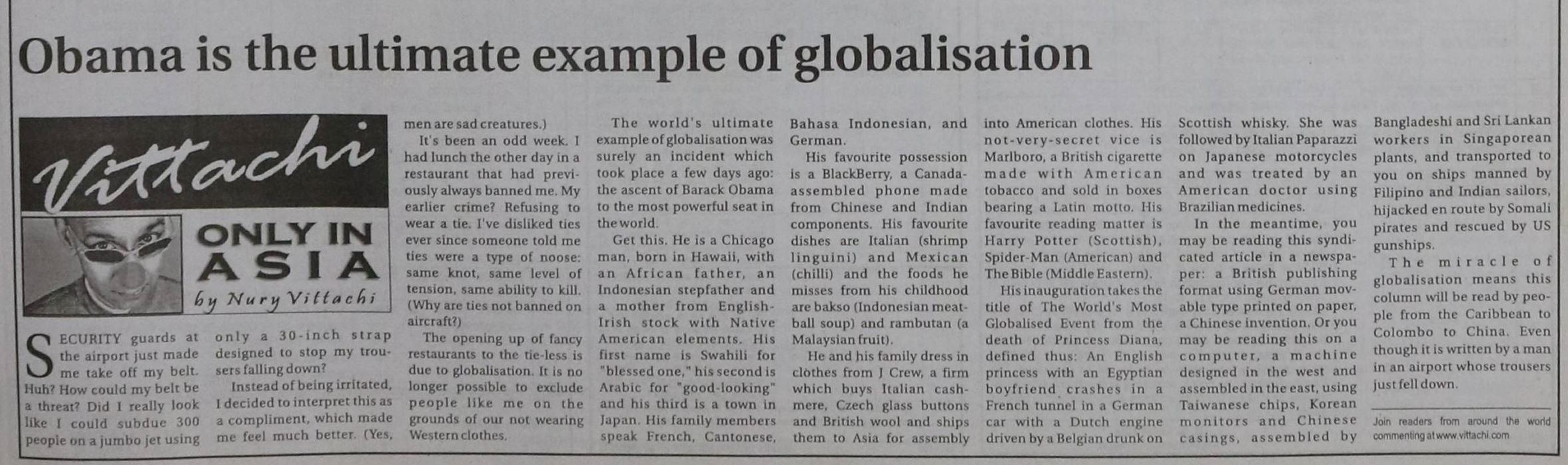 Obama is the ultimate example of globalisation

Vittachi

ONLY IN ASIA

by Nury Vittachi

SECURITY guards at the airport just made me take off my belt. Huh? How could my belt be a threat? Did I really look like I could subdue 300 people on a jumbo jet using only a 30-inch strap designed to stop my trousers falling down?

Instead of being irritated, I decided to interpret this as a compliment, which made me feel much better. (Yes, men are sad creatures.)

It's been an odd week. I had lunch the other day in a restaurant that had previously always banned me. My earlier crime? Refusing to wear a tie. I've disliked ties ever since someone told me ties were a type of noose: same knot, same level of tension, same ability to kill. (Why are ties not banned on aircraft?)

The opening up of fancy restaurants to the tie-less is due to globalisation. It is no longer possible to exclude people like me on the grounds of our not wearing Western clothes.

The world's ultimate example of globalisation was surely an incident which took place a few days ago: the ascent of Barack Obama to the most powerful seat in the world.

Get this. He is a Chicago man, born in Hawaii, with an African father, an Indonesian stepfather and a mother from English-Irish stock with Native American elements. His first name is Swahili for "blessed one," his second is Arabic for "good-looking" and his third is a town in Japan. His family members speak French, Cantonese, Bahasa Indonesian, and German.

His favourite possession is a BlackBerry, a Canada-assembled phone made from Chinese and Indian components. His favourite dishes are Italian (shrimp linguini) and Mexican (chilli) and the foods he misses from his childhood are bakso (Indonesian meatball soup) and rambutan (a Malaysian fruit).

He and his family dress in clothes from J Crew, a firm which buys Italian cashmere, Czech glass buttons and British wool and ships them to Asia for assembly into American clothes. His not-very-secret vice is Marlboro, a British cigarette made with American tobacco and sold in boxes bearing a Latin motto. His favourite reading matter is Harry Potter (Scottish), Spider-Man (American) and The Bible (Middle Eastern).

His inauguration takes the title of The World's Most Globalised Event from the death of Princess Diana, defined thus: An English princess with an Egyptian boyfriend crashes in a French tunnel in a German car with a Dutch engine driven by a Belgian drunk on Scottish whisky. She was followed by Italian Paparazzi on Japanese motorcycles and was treated by an American doctor using Brazilian medicines.

In the meantime, you may be reading this syndicated article in a newspaper: a British publishing format using German movable type printed on paper, a Chinese invention. Or you may be reading this on a computer, a machine designed in the west and assembled in the east, using Taiwanese chips, Korean monitors and Chinese casings, assembled by Bangladeshi and Sri Lankan workers in Singaporean plants, and transported to you on ships manned by Filipino and Indian sailors, hijacked en route by Somali pirates and rescued by US gunships.

The miracle of globalisation means this column will be read by people from the Caribbean to Colombo to China. Even though it is written by a man in an airport whose trousers just fell down.

Join readers from around the world commenting at www.vittachi.com